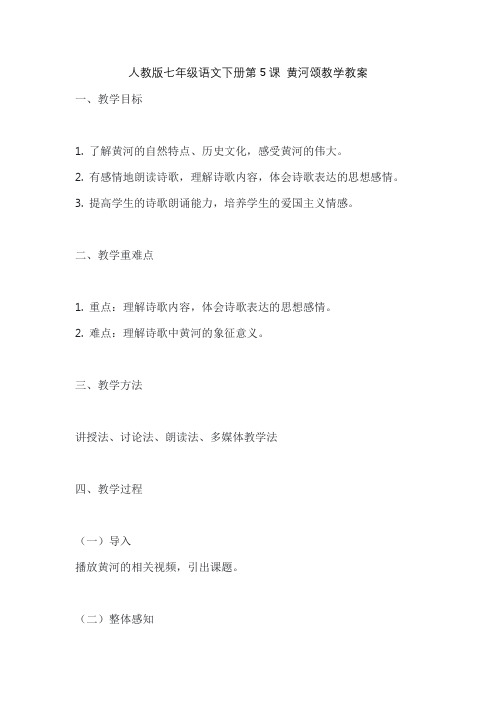 人教版七年级语文下册第 5 课 黄河颂教学教案

一、教学目标

1. 了解黄河的自然特点、历史文化，感受黄河的伟大。

2. 有感情地朗读诗歌，理解诗歌内容，体会诗歌表达的思想感情。

3. 提高学生的诗歌朗诵能力，培养学生的爱国主义情感。

二、教学重难点

1. 重点：理解诗歌内容，体会诗歌表达的思想感情。

2. 难点：理解诗歌中黄河的象征意义。

三、教学方法

讲授法、讨论法、朗读法、多媒体教学法

四、教学过程

（一）导入

播放黄河的相关视频，引出课题。

（二）整体感知